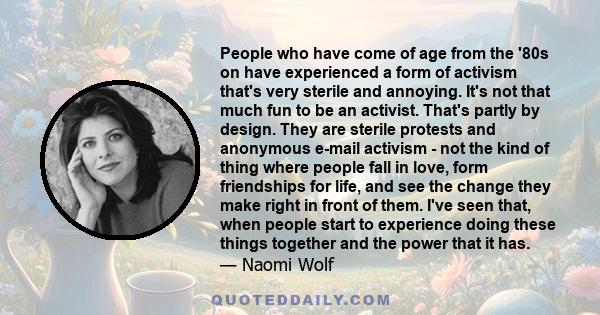 People who have come of age from the '80s on have experienced a form of activism that's very sterile and annoying. It's not that much fun to be an activist. That's partly by design. They are sterile protests and anonymous e-mail activism - not the kind of thing where people fall in love, form friendships for life, and see the change they make right in front of them. I've seen that, when people start to experience doing these things together and the power that it has.
— Naomi Wolf

QUOTEDDAILY.COM